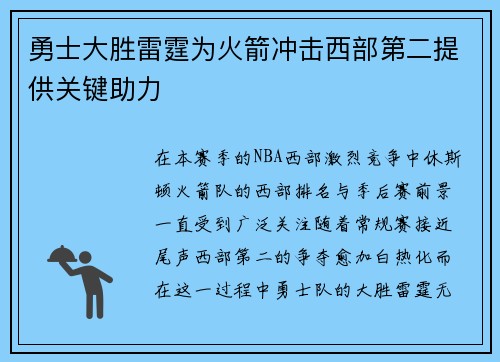 勇士大胜雷霆为火箭冲击西部第二提供关键助力

在本赛季的NBA西部激烈竞争中休斯顿火箭队的西部排名与季后赛前景一直受到广泛关注随着常规赛接近尾声西部第二的争夺愈加白热化而在这一过程中勇士队的大胜雷霆无